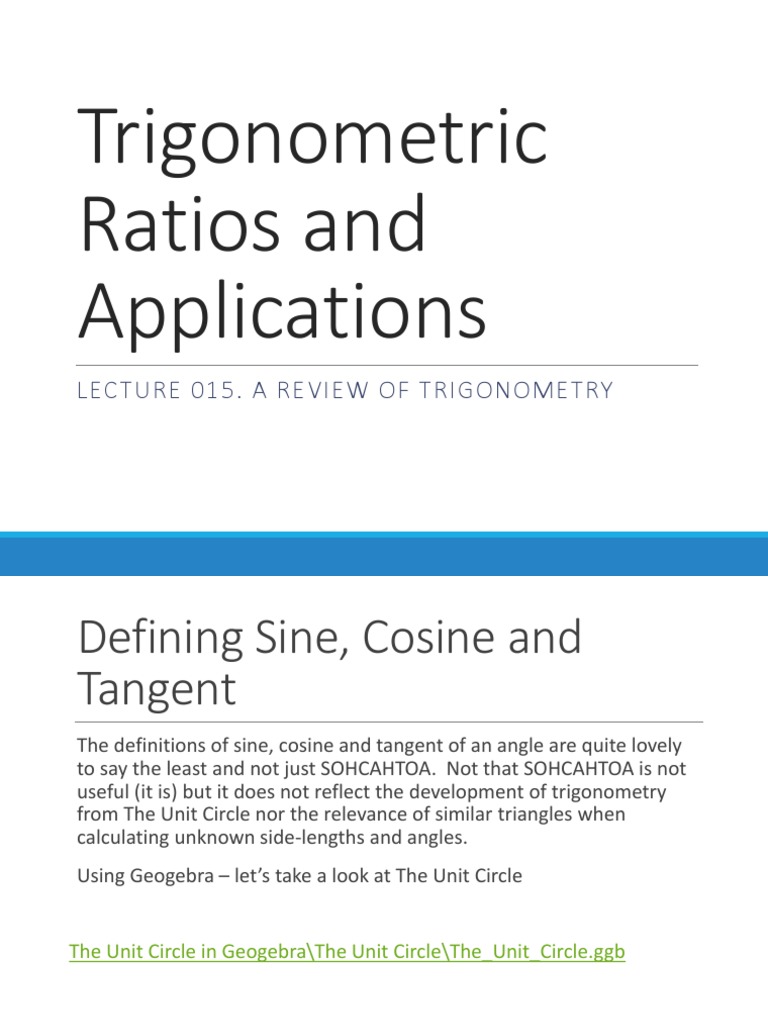 Trigonometric Ratios and Applications

LECTURE 015. A REVIEW OF TRIGONOMETRY

Defining Sine, Cosine and Tangent

The definitions of sine, cosine and tangent of an angle are quite lovely to say the least and not just SOHCAHTOA. Not that SOHCAHTOA is not useful (it is) but it does not reflect the development of trigonometry from The Unit Circle nor the relevance of similar triangles when calculating unknown side-lengths and angles.

Using Geogebra – let's take a look at The Unit Circle

The Unit Circle in Geogebra\The Unit Circle\The_Unit_Circle.ggb